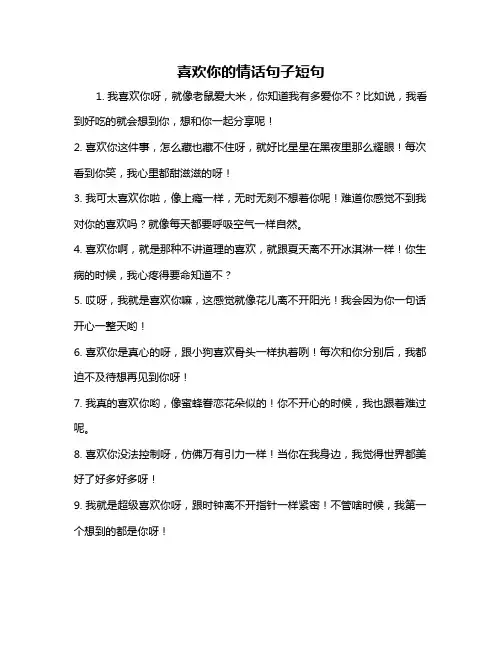 喜欢你的情话句子短句

1. 我喜欢你呀，就像老鼠爱大米，你知道我有多爱你不？比如说，我看到好吃的就会想到你，想和你一起分享呢！

2. 喜欢你这件事，怎么藏也藏不住呀，就好比星星在黑夜里那么耀眼！每次看到你笑，我心里都甜滋滋的呀！

3. 我可太喜欢你啦，像上瘾一样，无时无刻不想着你呢！难道你感觉不到我对你的喜欢吗？就像每天都要呼吸空气一样自然。

4. 喜欢你啊，就是那种不讲道理的喜欢，就跟夏天离不开冰淇淋一样！你生病的时候，我心疼得要命知道不？

5. 哎呀，我就是喜欢你嘛，这感觉就像花儿离不开阳光！我会因为你一句话开心一整天哟！

6. 喜欢你是真心的呀，跟小狗喜欢骨头一样执着咧！每次和你分别后，我都迫不及待想再见到你呀！

7. 我真的喜欢你哟，像蜜蜂眷恋花朵似的！你不开心的时候，我也跟着难过呢。

8. 喜欢你没法控制呀，仿佛万有引力一样！当你在我身边，我觉得世界都美好了好多好多呀！

9. 我就是超级喜欢你呀，跟时钟离不开指针一样紧密！不管啥时候，我第一个想到的都是你呀！